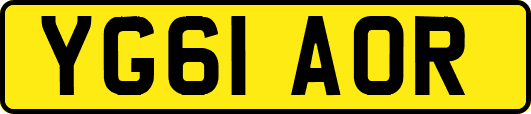 YG61 AOR